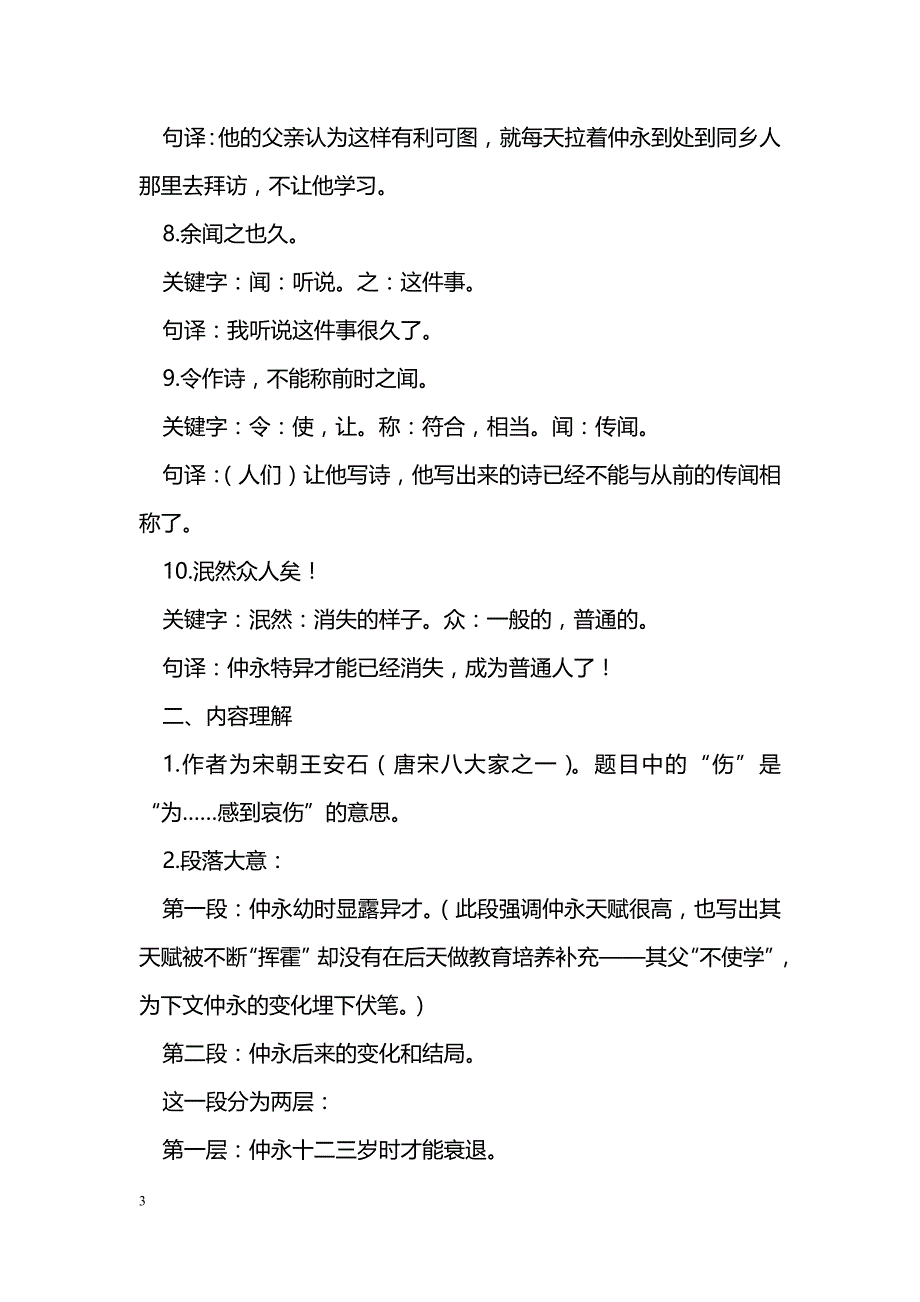 句译：他的父亲认为这样有利可图，就每天拉着仲永到处到同乡人那里去拜访，不让他学习。

8.余闻之也久。

关键字：闻：听说。之：这件事。

句译：我听说这件事很久了。

9.令作诗，不能称前时之闻。

关键字：令：使，让。称：符合，相当。闻：传闻。

句译：（人们）让他写诗，他写出来的诗已经不能与从前的传闻相称了。

10.泯然众人矣！

关键字：泯然：消失的样子。众：一般的，普通的。

句译：仲永特异才能已经消失，成为普通人了！

二、内容理解

1.作者为宋朝王安石（唐宋八大家之一）。题目中的“伤”是“为……感到哀伤”的意思。

2.段落大意：

第一段：仲永幼时显露异才。（此段强调仲永天赋很高，也写出其天赋被不断“挥霍”却没有在后天做教育培养补充——其父“不使学”，为下文仲永的变化埋下伏笔。）

第二段：仲永后来的变化和结局。

这一段分为两层：

第一层：仲永十二三岁时才能衰退。

3